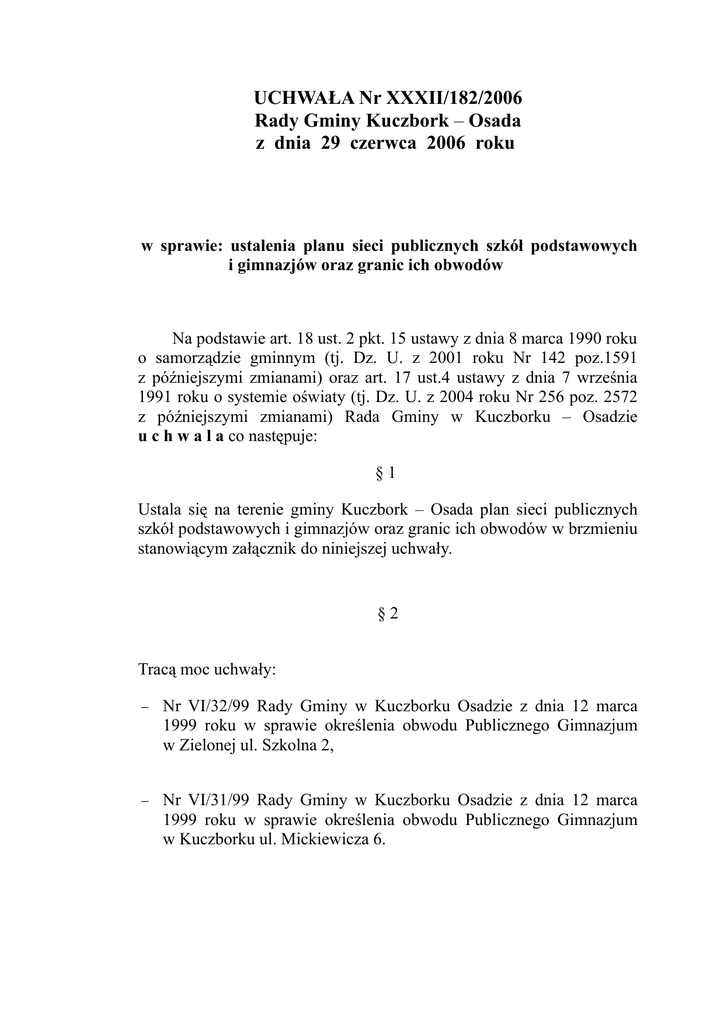 UCHWAŁA Nr XXXII/182/2006
Rady Gminy Kuczbork – Osada
z dnia 29 czerwca 2006 roku

w sprawie: ustalenia planu sieci publicznych szkół podstawowych i gimnazjów oraz granic ich obwodów

Na podstawie art. 18 ust. 2 pkt. 15 ustawy z dnia 8 marca 1990 roku o samorządzie gminnym (tj. Dz. U. z 2001 roku Nr 142 poz.1591 z późniejszymi zmianami) oraz art. 17 ust.4 ustawy z dnia 7 września 1991 roku o systemie oświaty (tj. Dz. U. z 2004 roku Nr 256 poz. 2572 z późniejszymi zmianami) Rada Gminy w Kuczborku – Osadzie u c h w a l a co następuje:

§ 1

Ustala się na terenie gminy Kuczbork – Osada plan sieci publicznych szkół podstawowych i gimnazjów oraz granic ich obwodów w brzmieniu stanowiącym załącznik do niniejszej uchwały.

§ 2

Tracą moc uchwały:

– Nr VI/32/99 Rady Gminy w Kuczborku Osadzie z dnia 12 marca 1999 roku w sprawie określenia obwodu Publicznego Gimnazjum w Zielonej ul. Szkolna 2,

– Nr VI/31/99 Rady Gminy w Kuczborku Osadzie z dnia 12 marca 1999 roku w sprawie określenia obwodu Publicznego Gimnazjum w Kuczborku ul. Mickiewicza 6.